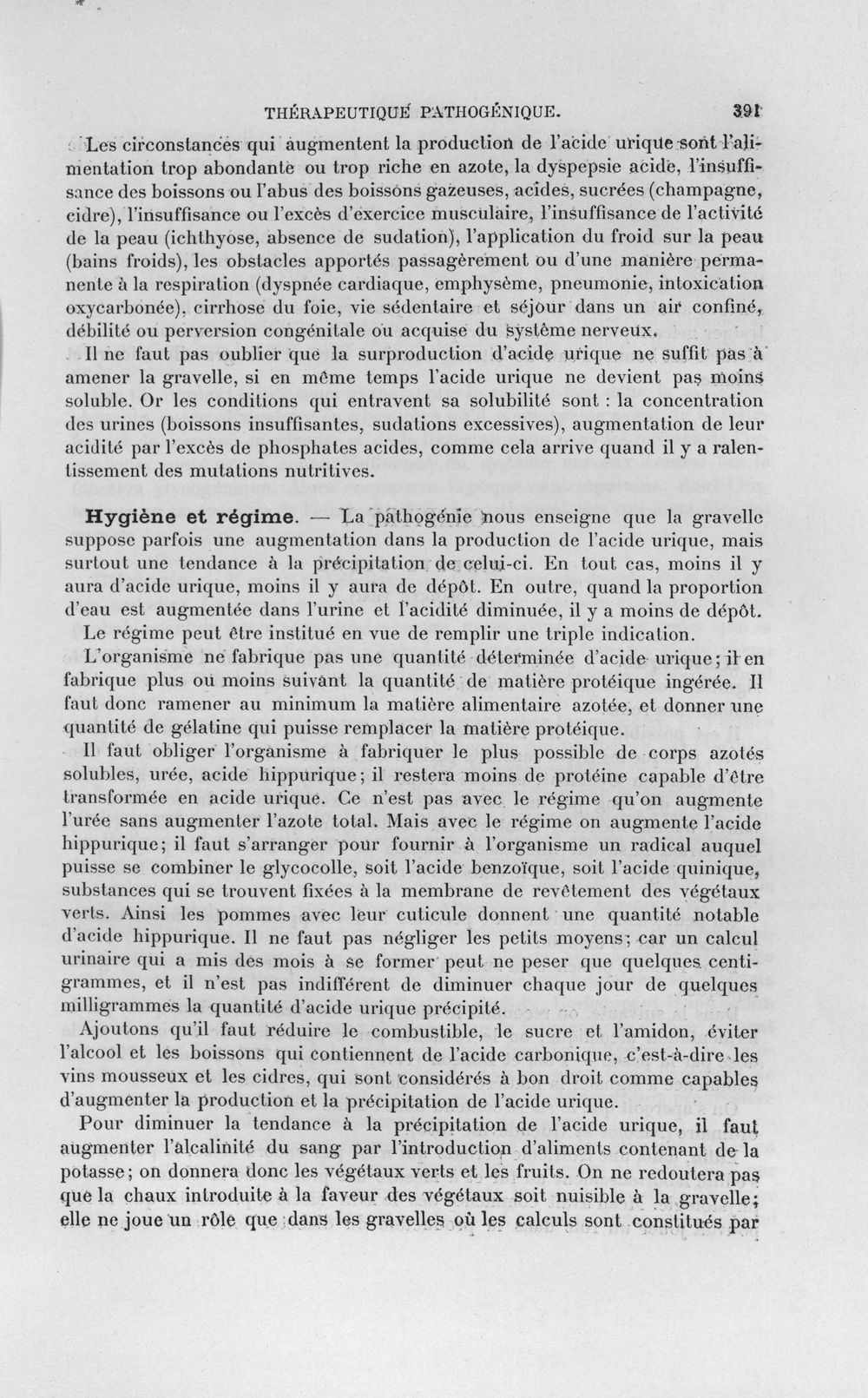 THÉRAPEUTIQUE PATHOGÉNIQUE. 391

Les circonstances qui augmentent la production de l'acide urique sont l'alimentation trop abondante ou trop riche en azote, la dyspepsie acide, l'insuffisance des boissons ou l'abus des boissons gazeuses, acides, sucrées (champagne, cidre), l'insuffisance ou l'excès d'exercice musculaire, l'insuffisance de l'activité de la peau (ichthyose, absence de sudation), l'application du froid sur la peau (bains froids), les obstacles apportés passagèrement ou d'une manière permanente à la respiration (dyspnée cardiaque, emphysème, pneumonie, intoxication oxycarbonée), cirrhose du foie, vie sédentaire et séjour dans un air confiné, débilité ou perversion congénitale ou acquise du système nerveux.

Il ne faut pas oublier que la surproduction d'acide urique ne suffit pas à amener la gravelle, si en même temps l'acide urique ne devient pas moins soluble. Or les conditions qui entravent sa solubilité sont : la concentration des urines (boissons insuffisantes, sudations excessives), augmentation de leur acidité par l'excès de phosphates acides, comme cela arrive quand il y a ralentissement des mutations nutritives.

Hygiène et régime. — La pathogénie nous enseigne que la gravelle suppose parfois une augmentation dans la production de l'acide urique, mais surtout une tendance à la précipitation de celui-ci. En tout cas, moins il y aura d'acide urique, moins il y aura de dépôt. En outre, quand la proportion d'eau est augmentée dans l'urine et l'acidité diminuée, il y a moins de dépôt.

Le régime peut être institué en vue de remplir une triple indication.

L'organisme ne fabrique pas une quantité déterminée d'acide urique; il en fabrique plus ou moins suivant la quantité de matière protéique ingérée. Il faut donc ramener au minimum la matière alimentaire azotée, et donner une quantité de gélatine qui puisse remplacer la matière protéique.

Il faut obliger l'organisme à fabriquer le plus possible de corps azotés solubles, urée, acide hippurique; il restera moins de protéine capable d'être transformée en acide urique. Ce n'est pas avec le régime qu'on augmente l'urée sans augmenter l'azote total. Mais avec le régime on augmente l'acide hippurique; il faut s'arranger pour fournir à l'organisme un radical auquel puisse se combiner le glycocolle, soit l'acide benzoïque, soit l'acide quinique, substances qui se trouvent fixées à la membrane de revêtement des végétaux verts. Ainsi les pommes avec leur cuticule donnent une quantité notable d'acide hippurique. Il ne faut pas négliger les petits moyens; car un calcul urinaire qui a mis des mois à se former peut ne peser que quelques centigrammes, et il n'est pas indifférent de diminuer chaque jour de quelques milligrammes la quantité d'acide urique précipité.

Ajoutons qu'il faut réduire le combustible, le sucre et l'amidon, éviter l'alcool et les boissons qui contiennent de l'acide carbonique, c'est-à-dire les vins mousseux et les cidres, qui sont considérés à bon droit comme capables d'augmenter la production et la précipitation de l'acide urique.

Pour diminuer la tendance à la précipitation de l'acide urique, il faut augmenter l'alcalinité du sang par l'introduction d'aliments contenant de la potasse; on donnera donc les végétaux verts et les fruits. On ne redoutera pas que la chaux introduite à la faveur des végétaux soit nuisible à la gravelle; elle ne joue un rôle que dans les gravelles où les calculs sont constitués par